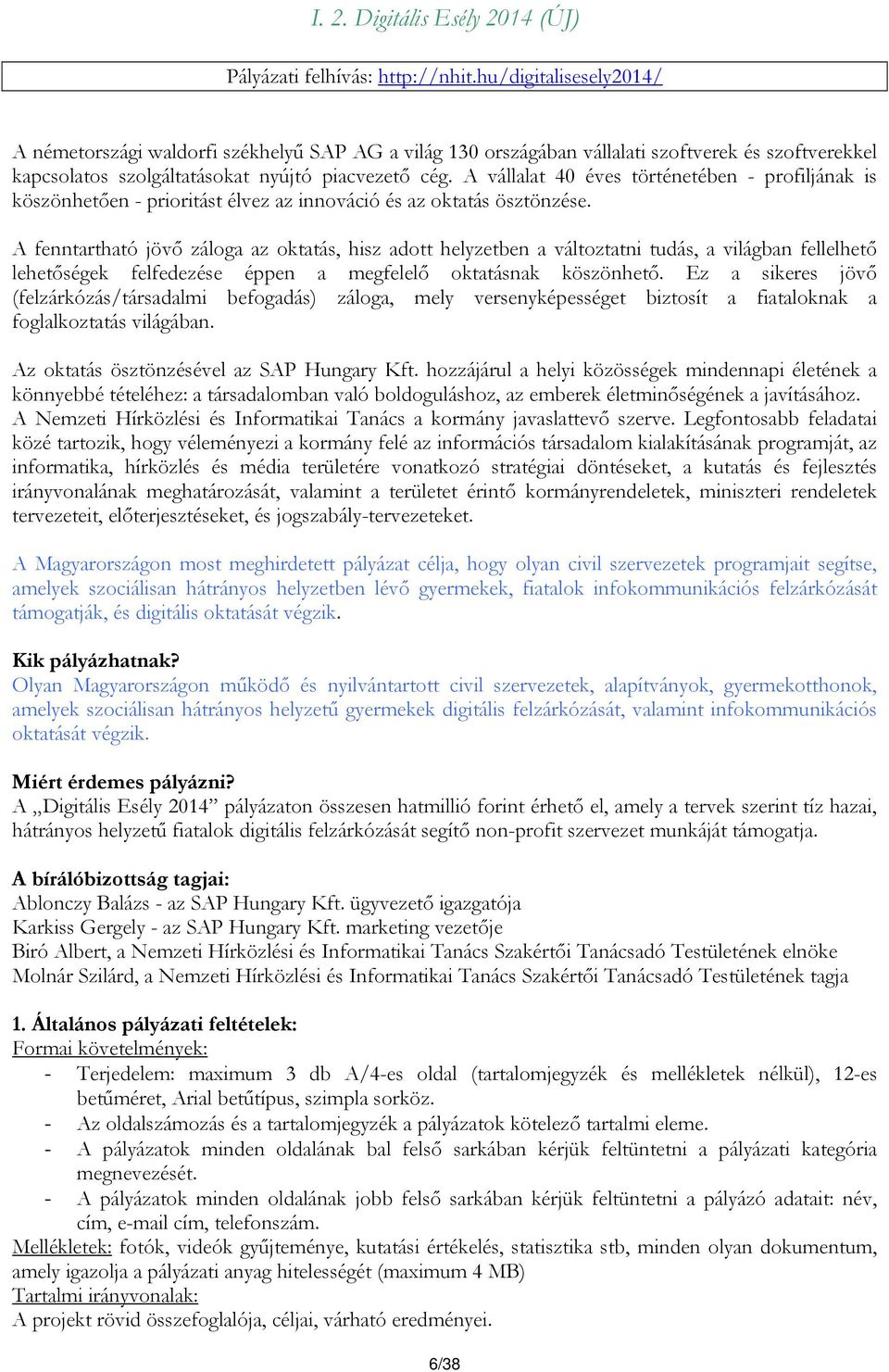 I. 2. Digitális Esély 2014 (ÚJ)

Pályázati felhívás: http://nhit.hu/digitalisesely2014/

A németországi waldorfi székhelyű SAP AG a világ 130 országában vállalati szoftverek és szoftverekkel kapcsolatos szolgáltatásokat nyújtó piacvezető cég. A vállalat 40 éves történetében - profiljának is köszönhetően - prioritást élvez az innováció és az oktatás ösztönzése.

A fenntartható jövő záloga az oktatás, hisz adott helyzetben a változtatni tudás, a világban fellelhető lehetőségek felfedezése éppen a megfelelő oktatásnak köszönhető. Ez a sikeres jövő (felzárkózás/társadalmi befogadás) záloga, mely versenyképességet biztosít a fiataloknak a foglalkoztatás világában.

Az oktatás ösztönzésével az SAP Hungary Kft. hozzájárul a helyi közösségek mindennapi életének a könnyebbé tételéhez: a társadalomban való boldoguláshoz, az emberek életminőségének a javításához.
A Nemzeti Hírközlési és Informatikai Tanács a kormány javaslattevő szerve. Legfontosabb feladatai közé tartozik, hogy véleményezi a kormány felé az információs társadalom kialakításának programját, az informatika, hírközlés és média területére vonatkozó stratégiai döntéseket, a kutatás és fejlesztés irányvonalának meghatározását, valamint a területet érintő kormányrendeletek, miniszteri rendeletek tervezeteit, előterjesztéseket, és jogszabály-tervezeteket.

A Magyarországon most meghirdetett pályázat célja, hogy olyan civil szervezetek programjait segítse, amelyek szociálisan hátrányos helyzetben lévő gyermekek, fiatalok infokommunikációs felzárkózását támogatják, és digitális oktatását végzik.

Kik pályázhatnak?
Olyan Magyarországon működő és nyilvántartott civil szervezetek, alapítványok, gyermekotthonok, amelyek szociálisan hátrányos helyzetű gyermekek digitális felzárkózását, valamint infokommunikációs oktatását végzik.

Miért érdemes pályázni?
A „Digitális Esély 2014” pályázaton összesen hatmillió forint érhető el, amely a tervek szerint tíz hazai, hátrányos helyzetű fiatalok digitális felzárkózását segítő non-profit szervezet munkáját támogatja.

A bírálóbizottság tagjai:
Ablonczy Balázs - az SAP Hungary Kft. ügyvezető igazgatója
Karkiss Gergely - az SAP Hungary Kft. marketing vezetője
Biró Albert, a Nemzeti Hírközlési és Informatikai Tanács Szakértői Tanácsadó Testületének elnöke
Molnár Szilárd, a Nemzeti Hírközlési és Informatikai Tanács Szakértői Tanácsadó Testületének tagja

1. Általános pályázati feltételek:
Formai követelmények:
- Terjedelem: maximum 3 db A/4-es oldal (tartalomjegyzék és mellékletek nélkül), 12-es betűméret, Arial betűtípus, szimpla sorköz.
- Az oldalszámozás és a tartalomjegyzék a pályázatok kötelező tartalmi eleme.
- A pályázatok minden oldalának bal felső sarkában kérjük feltüntetni a pályázati kategória megnevezését.
- A pályázatok minden oldalának jobb felső sarkában kérjük feltüntetni a pályázó adatait: név, cím, e-mail cím, telefonszám.
Mellékletek: fotók, videók gyűjteménye, kutatási értékelés, statisztika stb, minden olyan dokumentum, amely igazolja a pályázati anyag hitelességét (maximum 4 MB)
Tartalmi irányvonalak:
A projekt rövid összefoglalója, céljai, várható eredményei.

6/38